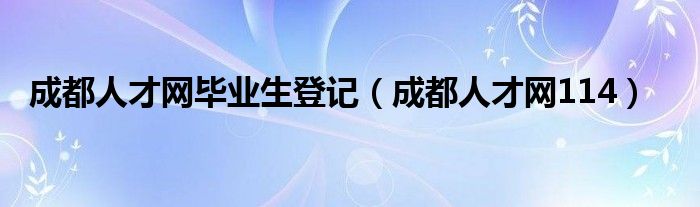 成都人才网毕业生登记（成都人才网114）